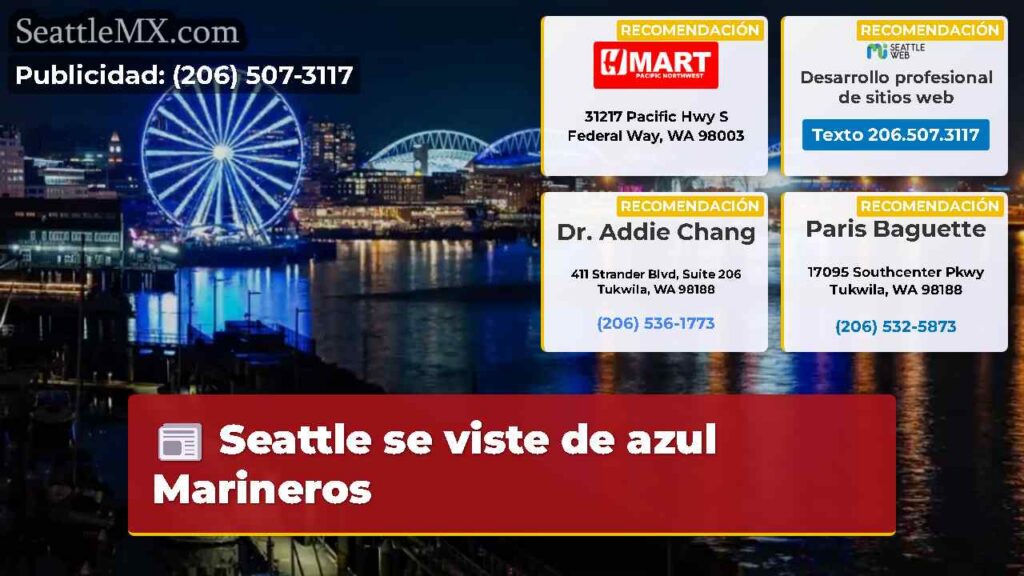 SeattleMX.com
Publicidad: (206) 507-3117

RECOMENDACIÓN
H MART
PACIFIC NORTHWEST
31217 Pacific Hwy S
Federal Way, WA 98003

RECOMENDACIÓN
SEATTLE WEB
Desarrollo profesional de sitios web
Texto 206.507.3117

RECOMENDACIÓN
Dr. Addie Chang
411 Strander Blvd, Suite 206
Tukwila, WA 98188
(206) 536-1773

RECOMENDACIÓN
Paris Baguette
17095 Southcenter Pkwy
Tukwila, WA 98188
(206) 532-5873

Seattle se viste de azul Marineros